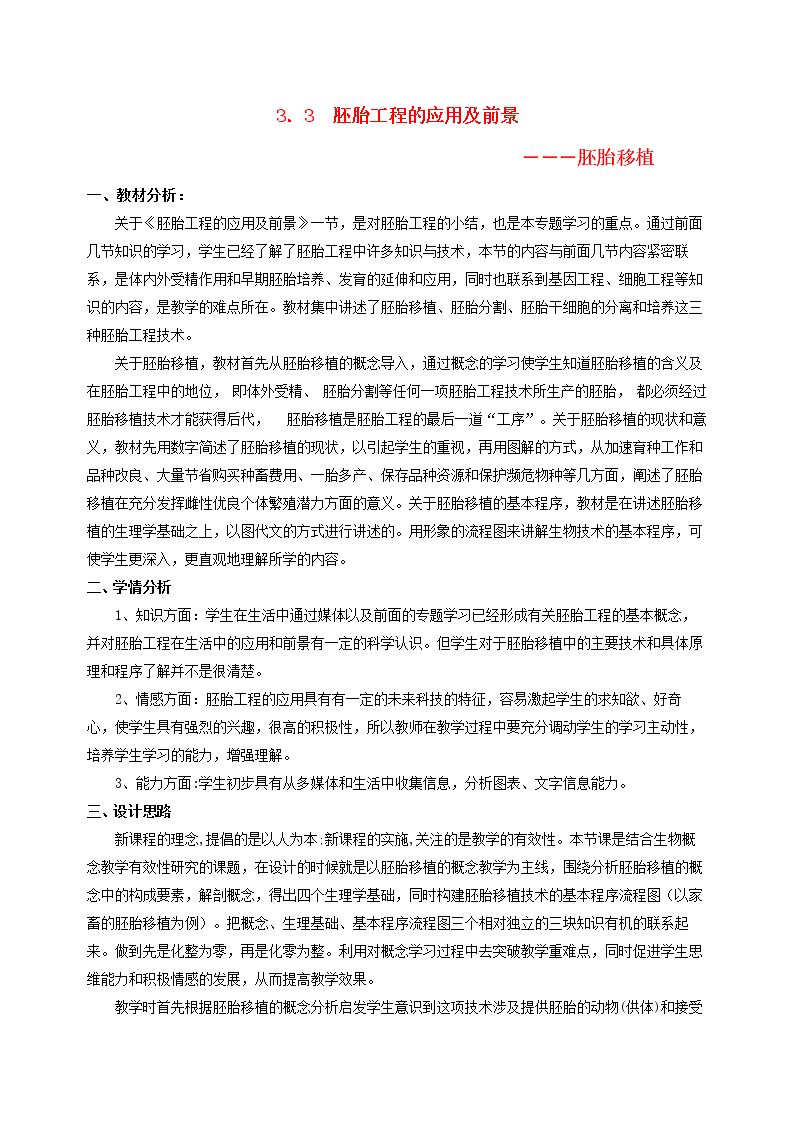 3．3 胚胎工程的应用及前景

———胚胎移植

一、教材分析：

关于《胚胎工程的应用及前景》一节，是对胚胎工程的小结，也是本专题学习的重点。通过前面几节知识的学习，学生已经了解了胚胎工程中许多知识与技术，本节的内容与前面几节内容紧密联系，是体内外受精作用和早期胚胎培养、发育的延伸和应用，同时也联系到基因工程、细胞工程等知识的内容，是教学的难点所在。教材集中讲述了胚胎移植、胚胎分割、胚胎干细胞的分离和培养这三种胚胎工程技术。

关于胚胎移植，教材首先从胚胎移植的概念导入，通过概念的学习使学生知道胚胎移植的含义及在胚胎工程中的地位，即体外受精、胚胎分割等任何一项胚胎工程技术所生产的胚胎，都必须经过胚胎移植技术才能获得后代，胚胎移植是胚胎工程的最后一道“工序”。关于胚胎移植的现状和意义，教材先用数字简述了胚胎移植的现状，以引起学生的重视，再用图解的方式，从加速育种工作和品种改良、大量节省购买种畜费用、一胎多产、保存品种资源和保护濒危物种等几方面，阐述了胚胎移植在充分发挥雌性优良个体繁殖潜力方面的意义。关于胚胎移植的基本程序，教材是在讲述胚胎移植的生理学基础之上，以图代文的方式进行讲述的。用形象的流程图来讲解生物技术的基本程序，可使学生更深入，更直观地理解所学的内容。

二、学情分析

1、知识方面：学生在生活中通过媒体以及前面的专题学习已经形成有关胚胎工程的基本概念，并对胚胎工程在生活中的应用和前景有一定的科学认识。但学生对于胚胎移植中的主要技术和具体原理和程序了解并不是很清楚。

2、情感方面：胚胎工程的应用具有有一定的未来科技的特征，容易激起学生的求知欲、好奇心，使学生具有强烈的兴趣，很高的积极性，所以教师在教学过程中要充分调动学生的学习主动性，培养学生学习的能力，增强理解。

3、能力方面：学生初步具有从多媒体和生活中收集信息，分析图表、文字信息能力。

三、设计思路

新课程的理念，提倡的是以人为本；新课程的实施，关注的是教学的有效性。本节课是结合生物概念教学有效性研究的课题，在设计的时候就是以胚胎移植的概念教学为主线，围绕分析胚胎移植的概念中的构成要素，解剖概念，得出四个生理学基础，同时构建胚胎移植技术的基本程序流程图（以家畜的胚胎移植为例）。把概念、生理基础、基本程序流程图三个相对独立的三块知识有机的联系起来。做到先是化整为零，再是化零为整。利用对概念学习过程中去突破教学重难点，同时促进学生思维能力和积极情感的发展，从而提高教学效果。

教学时首先根据胚胎移植的概念分析启发学生意识到这项技术涉及提供胚胎的动物（供体）和接受